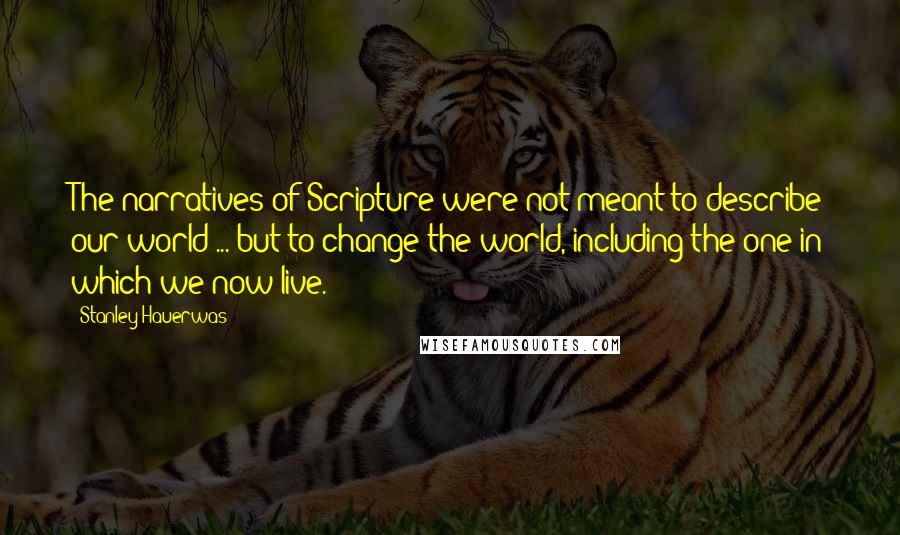 The narratives of Scripture were not meant to describe our world ... but to change the world, including the one in which we now live.

Stanley Hauerwas

WISEFAMOUSQUOTES.COM